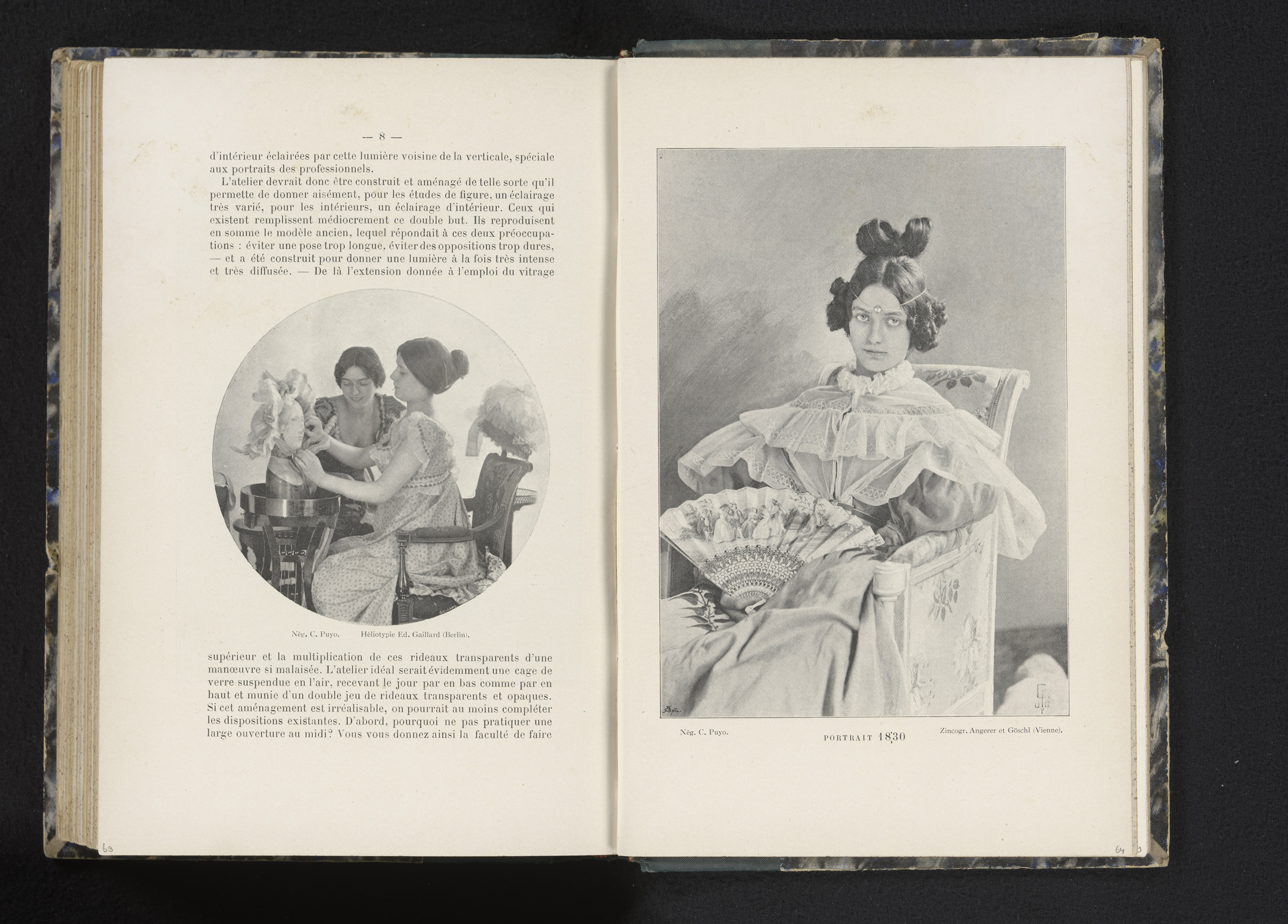 — 8 —

d'intérieur éclairées par cette lumière voisine de la verticale, spéciale aux portraits des professionnels.

L'atelier devrait donc être construit et aménagé de telle sorte qu'il permette de donner aisément, pour les études de figure, un éclairage très varié, pour les intérieurs, un éclairage d'intérieur. Ceux qui existent remplissent médiocrement ce double but. Ils reproduisent en somme le modèle ancien, lequel répondait à ces deux préoccupations : éviter une pose trop longue, éviter des oppositions trop dures, — et a été construit pour donner une lumière à la fois très intense et très diffusée. — De là l'extension donnée à l'emploi du vitrage

GAILLARD

Nég. C. Puyo. Héliotypie Ed. Gaillard (Berlin).

supérieur et la multiplication de ces rideaux transparents d'une manœuvre si malaisée. L'atelier idéal serait évidemment une cage de verre suspendue en l'air, recevant le jour par en bas comme par en haut et munie d'un double jeu de rideaux transparents et opaques. Si cet aménagement est irréalisable, on pourrait au moins compléter les dispositions existantes. D'abord, pourquoi ne pas pratiquer une large ouverture au midi? Vous vous donnez ainsi la faculté de faire

63

Nég. C. Puyo. PORTRAIT 1830 Zincogr. Angerer et Göschl (Vienne).

64